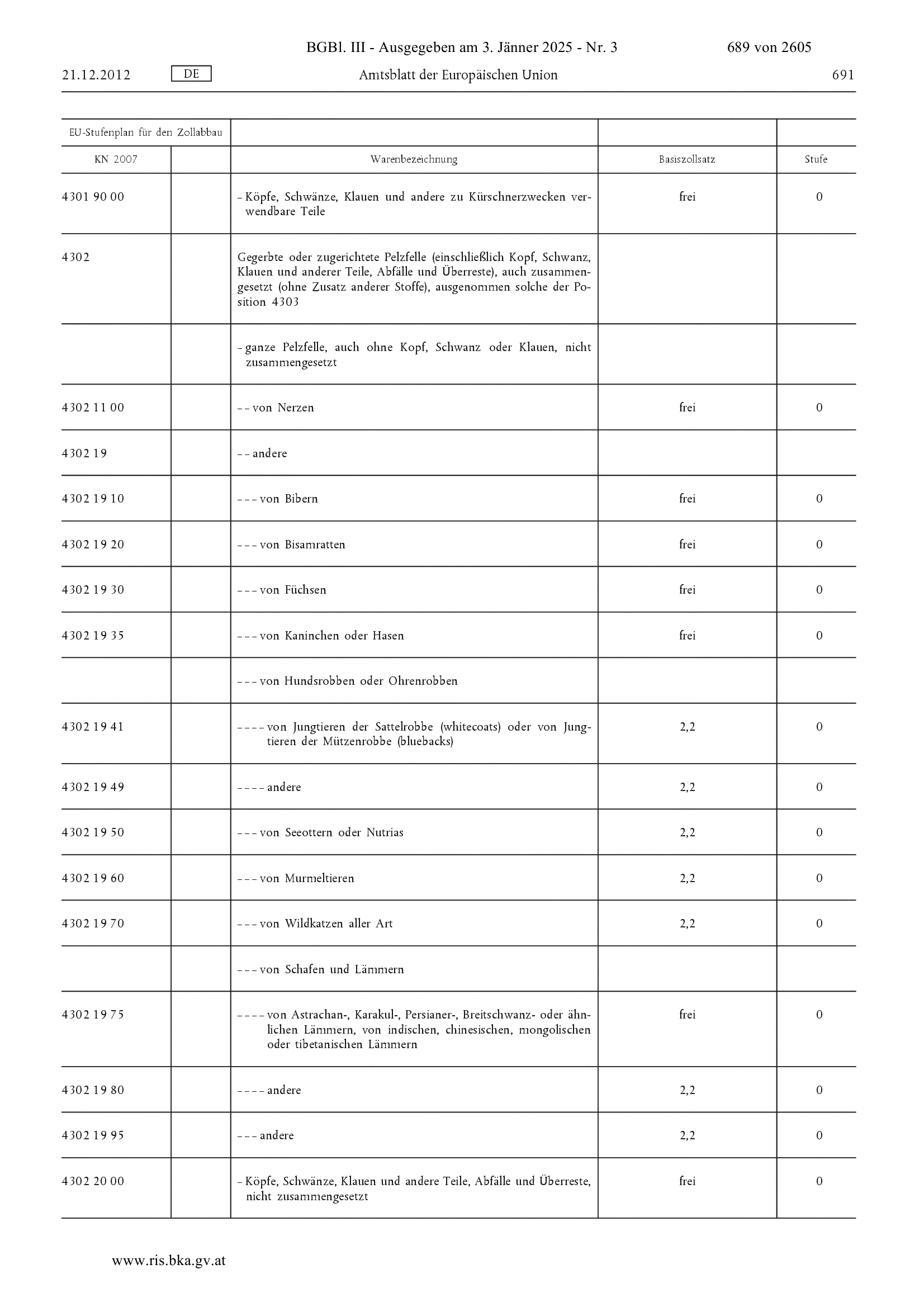 BGBl. III - Ausgegeben am 3. Jänner 2025 - Nr. 3 689 von 2605

21.12.2012 DE Amtsblatt der Europäischen Union 691

| EU-Stufenplan für den Zollabbau | | | | |
|---|---|---|---|---|
| KN 2007 | | Warenbezeichnung | Basiszollsatz | Stufe |
| 4301 90 00 | | – Köpfe, Schwänze, Klauen und andere zu Kürschnerzwecken verwendbare Teile | frei | 0 |
| 4302 | | Gegerbte oder zugerichtete Pelzfelle (einschließlich Kopf, Schwanz, Klauen und anderer Teile, Abfälle und Überreste), auch zusammengesetzt (ohne Zusatz anderer Stoffe), ausgenommen solche der Position 4303 | | |
| | | – ganze Pelzfelle, auch ohne Kopf, Schwanz oder Klauen, nicht zusammengesetzt | | |
| 4302 11 00 | | – – von Nerzen | frei | 0 |
| 4302 19 | | – – andere | | |
| 4302 19 10 | | – – – von Bibern | frei | 0 |
| 4302 19 20 | | – – – von Bisamratten | frei | 0 |
| 4302 19 30 | | – – – von Füchsen | frei | 0 |
| 4302 19 35 | | – – – von Kaninchen oder Hasen | frei | 0 |
| | | – – – von Hundsrobben oder Ohrenrobben | | |
| 4302 19 41 | | – – – – von Jungtieren der Sattelrobbe (whitecoats) oder von Jungtieren der Mützenrobbe (bluebacks) | 2,2 | 0 |
| 4302 19 49 | | – – – – andere | 2,2 | 0 |
| 4302 19 50 | | – – – von Seeottern oder Nutrias | 2,2 | 0 |
| 4302 19 60 | | – – – von Murmeltieren | 2,2 | 0 |
| 4302 19 70 | | – – – von Wildkatzen aller Art | 2,2 | 0 |
| | | – – – von Schafen und Lämmern | | |
| 4302 19 75 | | – – – – von Astrachan-, Karakul-, Persianer-, Breitschwanz- oder ähnlichen Lämmern, von indischen, chinesischen, mongolischen oder tibetanischen Lämmern | frei | 0 |
| 4302 19 80 | | – – – – andere | 2,2 | 0 |
| 4302 19 95 | | – – – andere | 2,2 | 0 |
| 4302 20 00 | | – Köpfe, Schwänze, Klauen und andere Teile, Abfälle und Überreste, nicht zusammengesetzt | frei | 0 |

www.ris.bka.gv.at